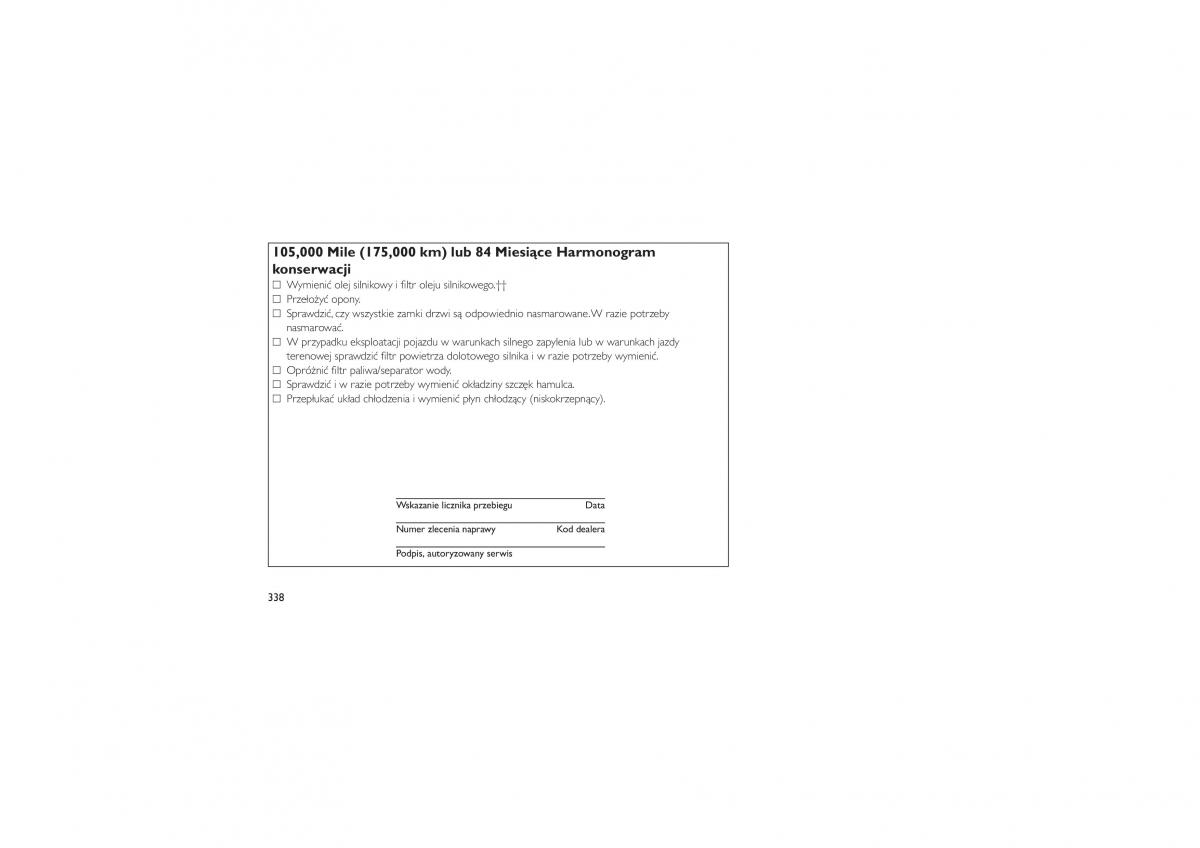 105,000 Mile (175,000 km) lub 84 Miesiące Harmonogram konserwacji

☐ Wymienić olej silnikowy i filtr oleju silnikowego.††
☐ Przełożyć opony.
☐ Sprawdzić, czy wszystkie zamki drzwi są odpowiednio nasmarowane.W razie potrzeby nasmarować.
☐ W przypadku eksploatacji pojazdu w warunkach silnego zapylenia lub w warunkach jazdy terenowej sprawdzić filtr powietrza dolotowego silnika i w razie potrzeby wymienić.
☐ Opróżnić filtr paliwa/separator wody.
☐ Sprawdzić i w razie potrzeby wymienić okładziny szczęk hamulca.
☐ Przepłukać układ chłodzenia i wymienić płyn chłodzący (niskokrzepnący).

Wskazanie licznika przebiegu Data

Numer zlecenia naprawy Kod dealera

Podpis, autoryzowany serwis

338